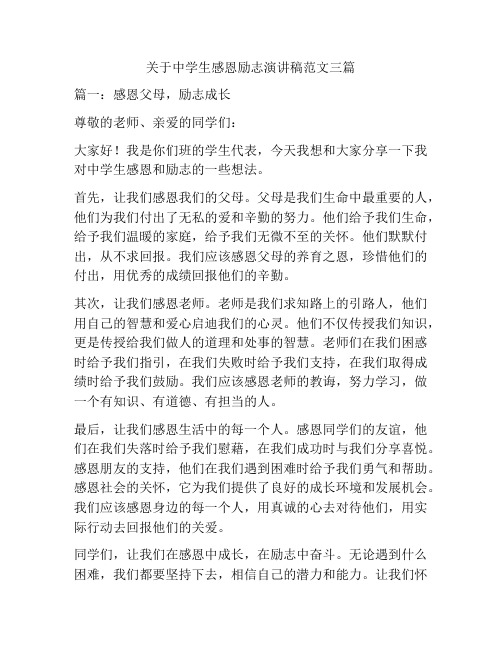 关于中学生感恩励志演讲稿范文三篇

篇一：感恩父母，励志成长

尊敬的老师、亲爱的同学们：

大家好！我是你们班的学生代表，今天我想和大家分享一下我对中学生感恩和励志的一些想法。

首先，让我们感恩我们的父母。父母是我们生命中最重要的人，他们为我们付出了无私的爱和辛勤的努力。他们给予我们生命，给予我们温暖的家庭，给予我们无微不至的关怀。他们默默付出，从不求回报。我们应该感恩父母的养育之恩，珍惜他们的付出，用优秀的成绩回报他们的辛勤。

其次，让我们感恩老师。老师是我们求知路上的引路人，他们用自己的智慧和爱心启迪我们的心灵。他们不仅传授我们知识，更是传授给我们做人的道理和处事的智慧。老师们在我们困惑时给予我们指引，在我们失败时给予我们支持，在我们取得成绩时给予我们鼓励。我们应该感恩老师的教诲，努力学习，做一个有知识、有道德、有担当的人。

最后，让我们感恩生活中的每一个人。感恩同学们的友谊，他们在我们失落时给予我们慰藉，在我们成功时与我们分享喜悦。感恩朋友的支持，他们在我们遇到困难时给予我们勇气和帮助。感恩社会的关怀，它为我们提供了良好的成长环境和发展机会。我们应该感恩身边的每一个人，用真诚的心去对待他们，用实际行动去回报他们的关爱。

同学们，让我们在感恩中成长，在励志中奋斗。无论遇到什么困难，我们都要坚持下去，相信自己的潜力和能力。让我们怀